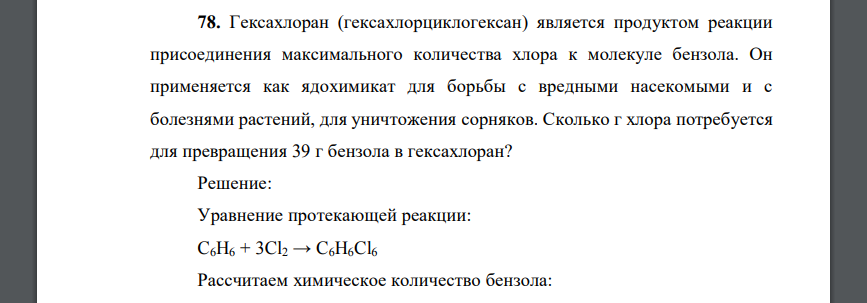 **78.** Гексахлоран (гексахлорциклогексан) является продуктом реакции присоединения максимального количества хлора к молекуле бензола. Он применяется как ядохимикат для борьбы с вредными насекомыми и с болезнями растений, для уничтожения сорняков. Сколько г хлора потребуется для превращения 39 г бензола в гексахлоран?

Решение:

Уравнение протекающей реакции:

$C_6H_6 + 3Cl_2 \rightarrow C_6H_6Cl_6$

Рассчитаем химическое количество бензола: